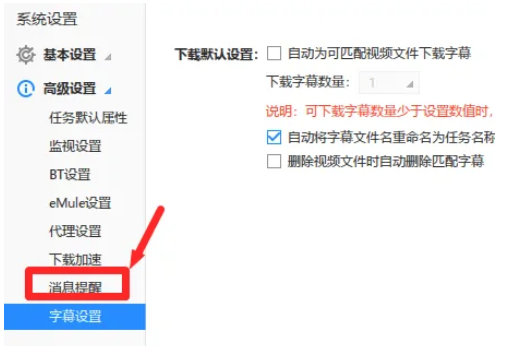 系统设置

基本设置

高级设置

任务默认属性

监视设置

BT设置

eMule设置

代理设置

下载加速

消息提醒

字幕设置

下载默认设置： 自动为可匹配视频文件下载字幕

下载字幕数量： 1

说明：可下载字幕数量少于设置数值时，

自动将字幕文件名重命名为任务名称

删除视频文件时自动删除匹配字幕